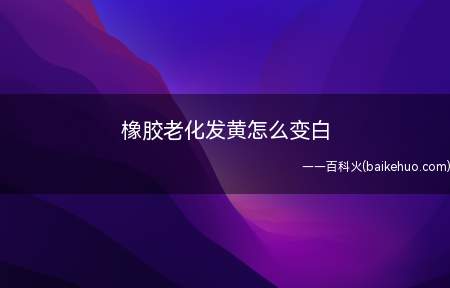 橡胶老化发黄怎么变白

——百科火(baikehuo.com)